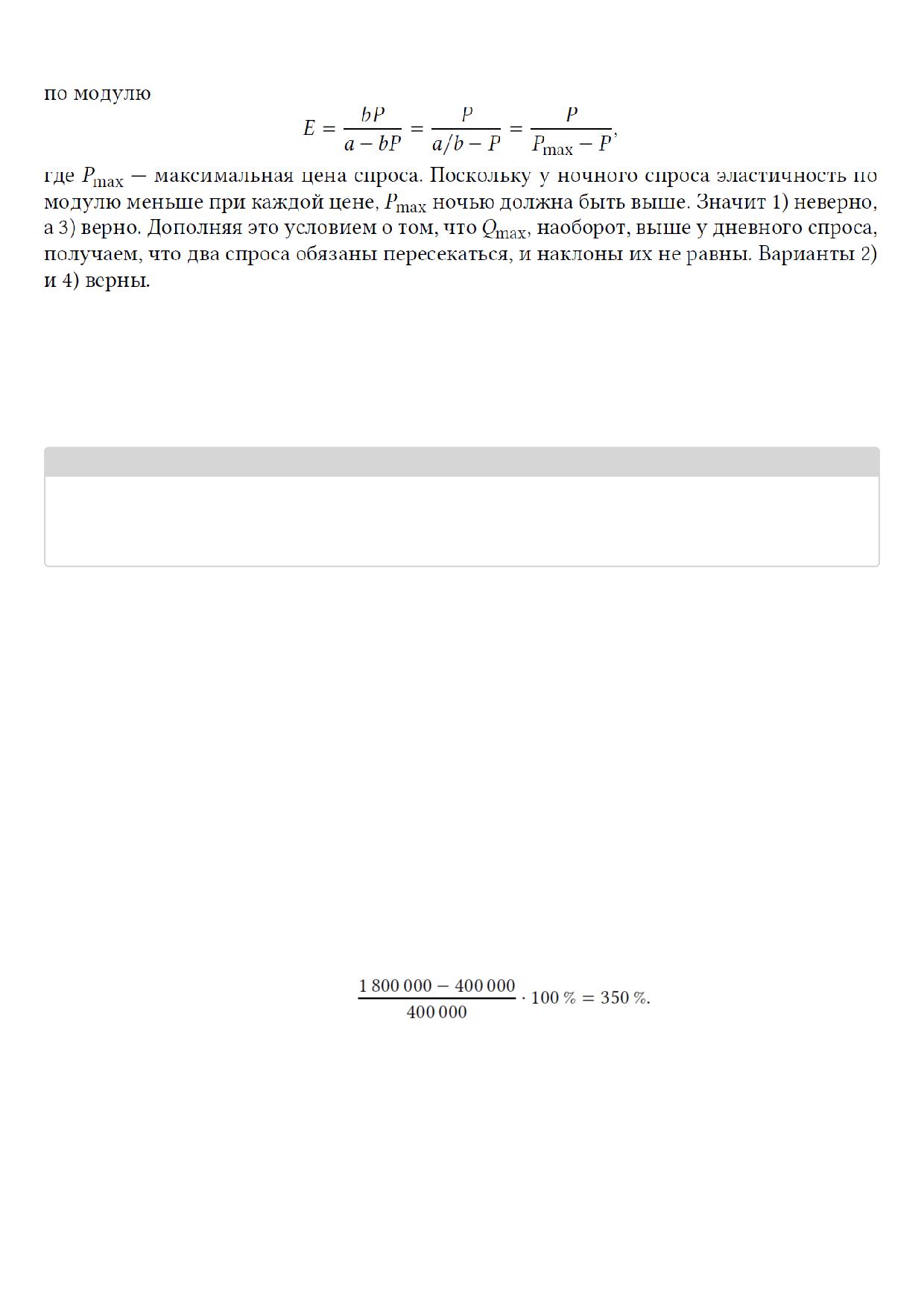 по модулю

$$E = \frac{bP}{a - bP} = \frac{P}{a/b - P} = \frac{P}{P_{\max} - P},$$

где $P_{\max}$ — максимальная цена спроса. Поскольку у ночного спроса эластичность по модулю меньше при каждой цене, $P_{\max}$ ночью должна быть выше. Значит 1) неверно, а 3) верно. Дополняя это условием о том, что $Q_{\max}$, наоборот, выше у дневного спроса, получаем, что два спроса обязаны пересекаться, и наклоны их не равны. Варианты 2) и 4) верны.

$$\frac{1\,800\,000 - 400\,000}{400\,000} \cdot 100\,\% = 350\,\%.$$